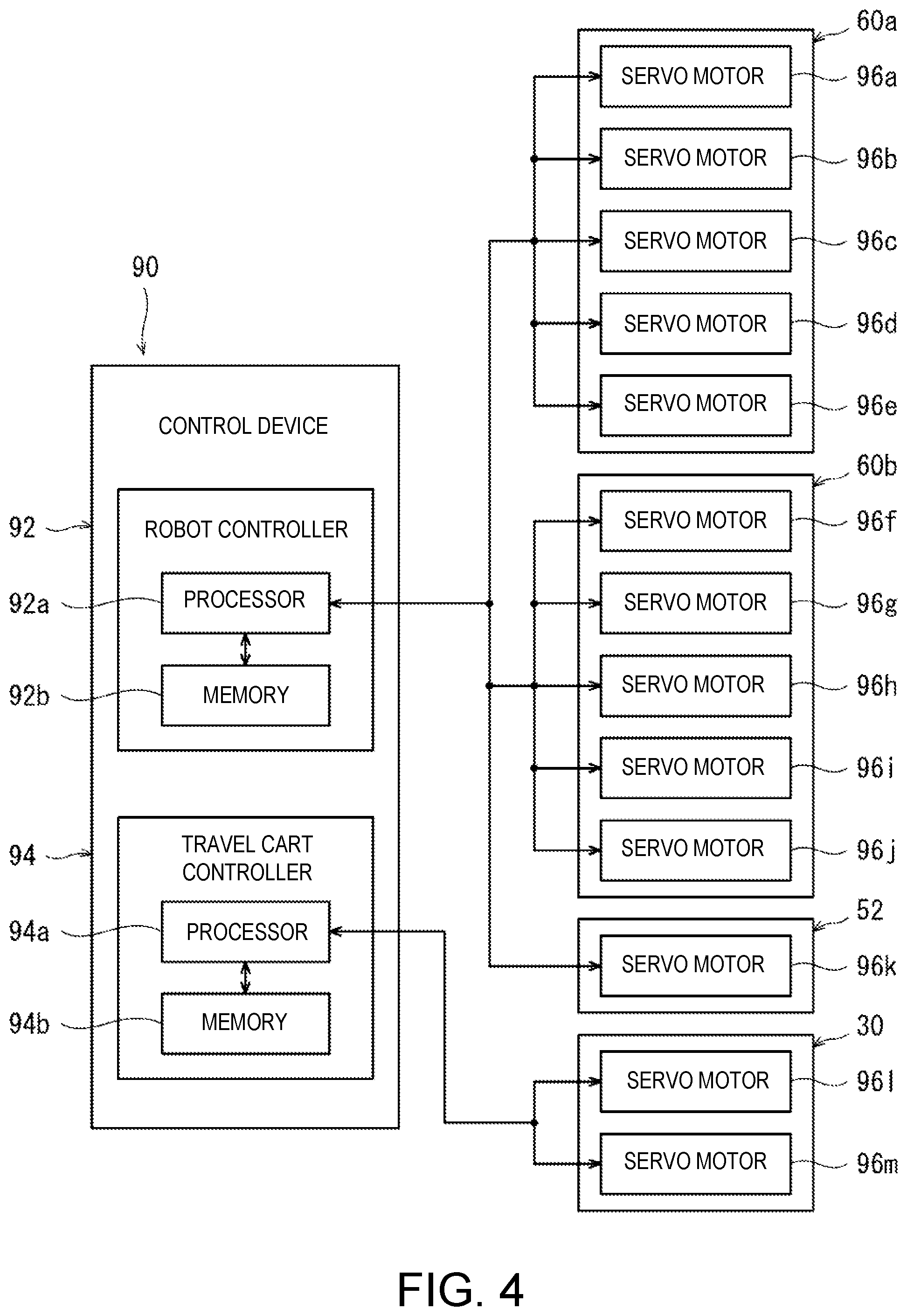 90

CONTROL DEVICE

92

ROBOT CONTROLLER

92a

PROCESSOR

92b

MEMORY

94

TRAVEL CART CONTROLLER

94a

PROCESSOR

94b

MEMORY

60a

SERVO MOTOR 96a

SERVO MOTOR 96b

SERVO MOTOR 96c

SERVO MOTOR 96d

SERVO MOTOR 96e

60b

SERVO MOTOR 96f

SERVO MOTOR 96g

SERVO MOTOR 96h

SERVO MOTOR 96i

SERVO MOTOR 96j

52

SERVO MOTOR 96k

30

SERVO MOTOR 96l

SERVO MOTOR 96m

FIG. 4